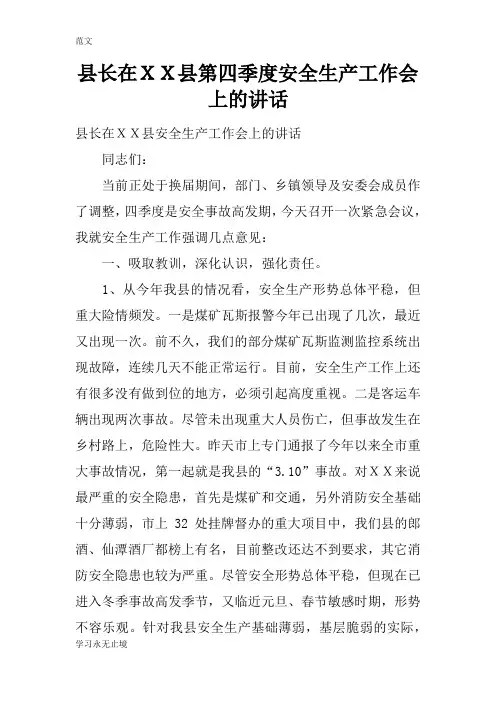 范文

县长在ＸＸ县第四季度安全生产工作会上的讲话

县长在ＸＸ县安全生产工作会上的讲话

同志们：

当前正处于换届期间，部门、乡镇领导及安委会成员作了调整，四季度是安全事故高发期，今天召开一次紧急会议，我就安全生产工作强调几点意见：

一、吸取教训，深化认识，强化责任。

1、从今年我县的情况看，安全生产形势总体平稳，但重大险情频发。一是煤矿瓦斯报警今年已出现了几次，最近又出现一次。前不久，我们的部分煤矿瓦斯监测监控系统出现故障，连续几天不能正常运行。目前，安全生产工作上还有很多没有做到位的地方，必须引起高度重视。二是客运车辆出现两次事故。尽管未出现重大人员伤亡，但事故发生在乡村路上，危险性大。昨天市上专门通报了今年以来全市重大事故情况，第一起就是我县的“3.10”事故。对ＸＸ来说最严重的安全隐患，首先是煤矿和交通，另外消防安全基础十分薄弱，市上 32 处挂牌督办的重大项目中，我们县的郎酒、仙潭酒厂都榜上有名，目前整改还达不到要求，其它消防安全隐患也较为严重。尽管安全形势总体平稳，但现在已进入冬季事故高发季节，又临近元旦、春节敏感时期，形势不容乐观。针对我县安全生产基础薄弱，基层脆弱的实际，

学习永无止境